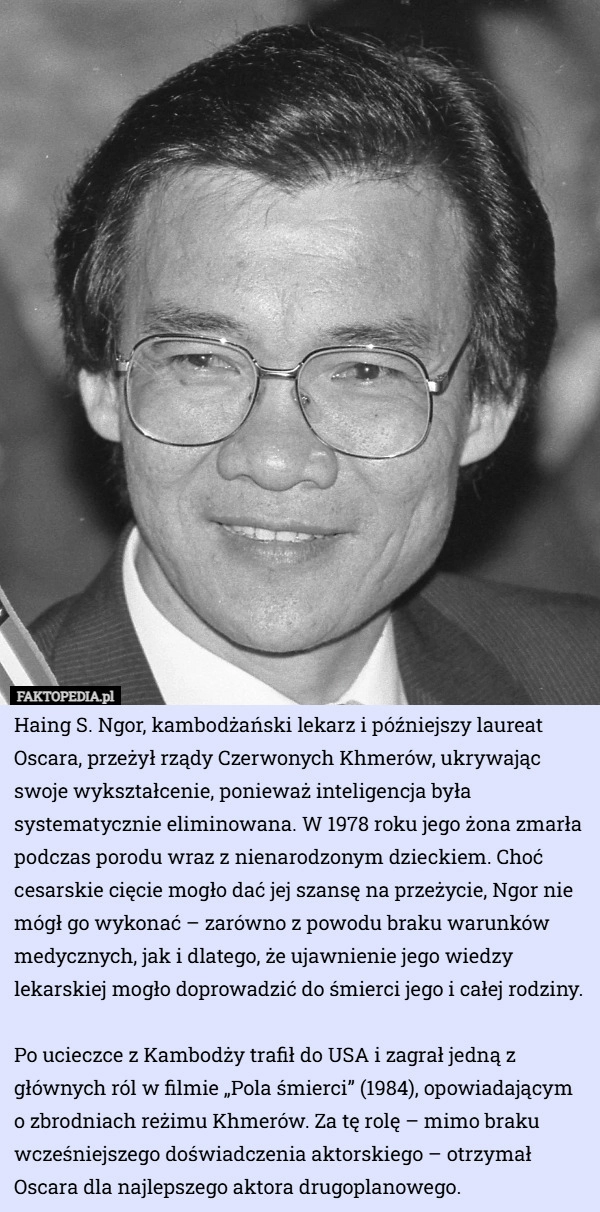 FAKTOPEDIA.pl

Haing S. Ngor, kambodżański lekarz i późniejszy laureat Oscara, przeżył rządy Czerwonych Khmerów, ukrywając swoje wykształcenie, ponieważ inteligencja była systematycznie eliminowana. W 1978 roku jego żona zmarła podczas porodu wraz z nienarodzonym dzieckiem. Choć cesarskie cięcie mogło dać jej szansę na przeżycie, Ngor nie mógł go wykonać – zarówno z powodu braku warunków medycznych, jak i dlatego, że ujawnienie jego wiedzy lekarskiej mogło doprowadzić do śmierci jego i całej rodziny.

Po ucieczce z Kambodży trafił do USA i zagrał jedną z głównych ról w filmie „Pola śmierci” (1984), opowiadającym o zbrodniach reżimu Khmerów. Za tę rolę – mimo braku wcześniejszego doświadczenia aktorskiego – otrzymał Oscara dla najlepszego aktora drugoplanowego.